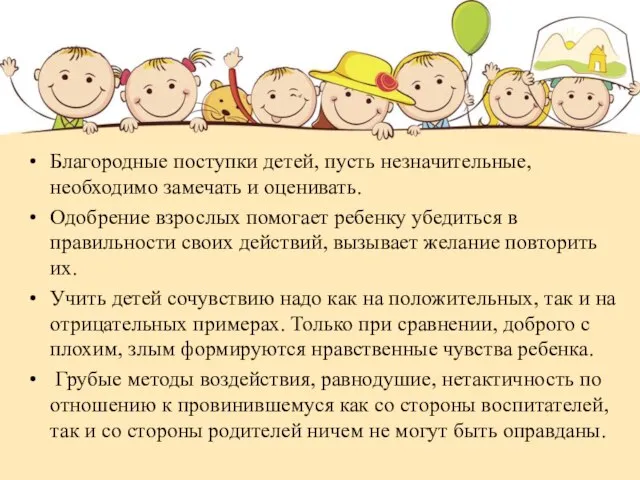 • Благородные поступки детей, пусть незначительные, необходимо замечать и оценивать.

• Одобрение взрослых помогает ребенку убедиться в правильности своих действий, вызывает желание повторить их.

• Учить детей сочувствию надо как на положительных, так и на отрицательных примерах. Только при сравнении, доброго с плохим, злым формируются нравственные чувства ребенка.

• Грубые методы воздействия, равнодушие, нетактичность по отношению к провинившемуся как со стороны воспитателей, так и со стороны родителей ничем не могут быть оправданы.